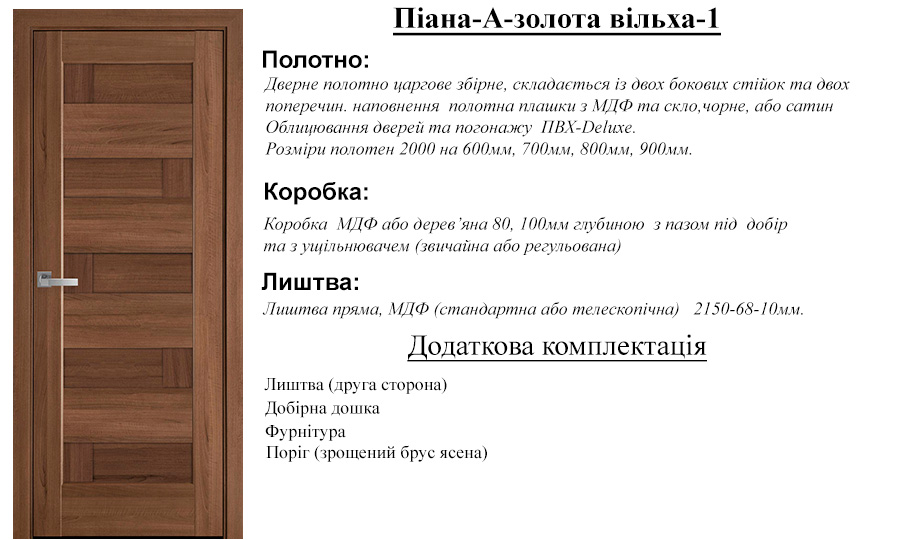 Піана-А-золота вільха-1

Полотно:

Дверне полотно царгове збірне, складається із двох бокових стійок та двох поперечин. наповнення полотна плашки з МДФ та скло,чорне, або сатин Облицювання дверей та погонажу ПВХ-Deluxe.
Розміри полотен 2000 на 600мм, 700мм, 800мм, 900мм.

Коробка:

Коробка МДФ або дерев'яна 80, 100мм глубиною з пазом під добір та з ущільнювачем (звичайна або регульована)

Лиштва:

Лиштва пряма, МДФ (стандартна або телескопічна) 2150-68-10мм.

Додаткова комплектація

Лиштва (друга сторона)
Добірна дошка
Фурнітура
Поріг (зрощений брус ясена)